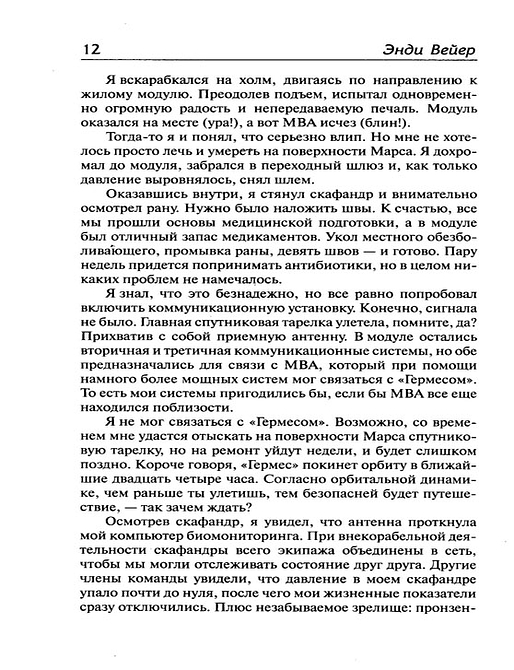 12 Энди Вейер

Я вскарабкался на холм, двигаясь по направлению к жилому модулю. Преодолев подъем, испытал одновременно огромную радость и непередаваемую печаль. Модуль оказался на месте (ура!), а вот МВА исчез (блин!).

Тогда-то я и понял, что серьезно влип. Но мне не хотелось просто лечь и умереть на поверхности Марса. Я дохромал до модуля, забрался в переходный шлюз и, как только давление выровнялось, снял шлем.

Оказавшись внутри, я стянул скафандр и внимательно осмотрел рану. Нужно было наложить швы. К счастью, все мы прошли основы медицинской подготовки, а в модуле был отличный запас медикаментов. Укол местного обезболивающего, промывка раны, девять швов — и готово. Пару недель придется попринимать антибиотики, но в целом никаких проблем не намечалось.

Я знал, что это безнадежно, но все равно попробовал включить коммуникационную установку. Конечно, сигнала не было. Главная спутниковая тарелка улетела, помните, да? Прихватив с собой приемную антенну. В модуле остались вторичная и третичная коммуникационные системы, но обе предназначались для связи с МВА, который при помощи намного более мощных систем мог связаться с «Гермесом». То есть мои системы пригодились бы, если бы МВА все еще находился поблизости.

Я не мог связаться с «Гермесом». Возможно, со временем мне удастся отыскать на поверхности Марса спутниковую тарелку, но на ремонт уйдут недели, и будет слишком поздно. Короче говоря, «Гермес» покинет орбиту в ближайшие двадцать четыре часа. Согласно орбитальной динамике, чем раньше ты улетишь, тем безопасней будет путешествие, — так зачем ждать?

Осмотрев скафандр, я увидел, что антенна проткнула мой компьютер биомониторинга. При внекорабельной деятельности скафандры всего экипажа объединены в сеть, чтобы мы могли отслеживать состояние друг друга. Другие члены команды увидели, что давление в моем скафандре упало почти до нуля, после чего мои жизненные показатели сразу отключились. Плюс незабываемое зрелище: пронзен-